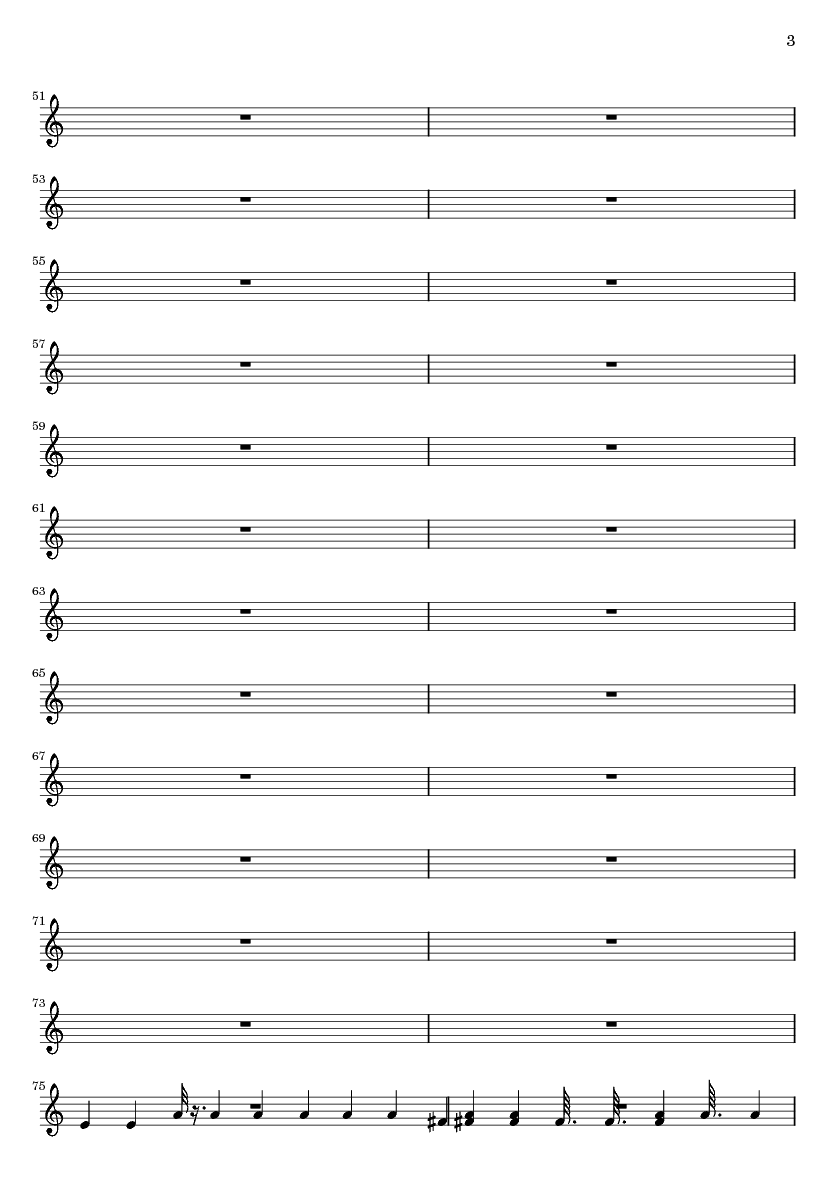 3

51

53

55

57

59

61

63

65

67

69

71

73

75